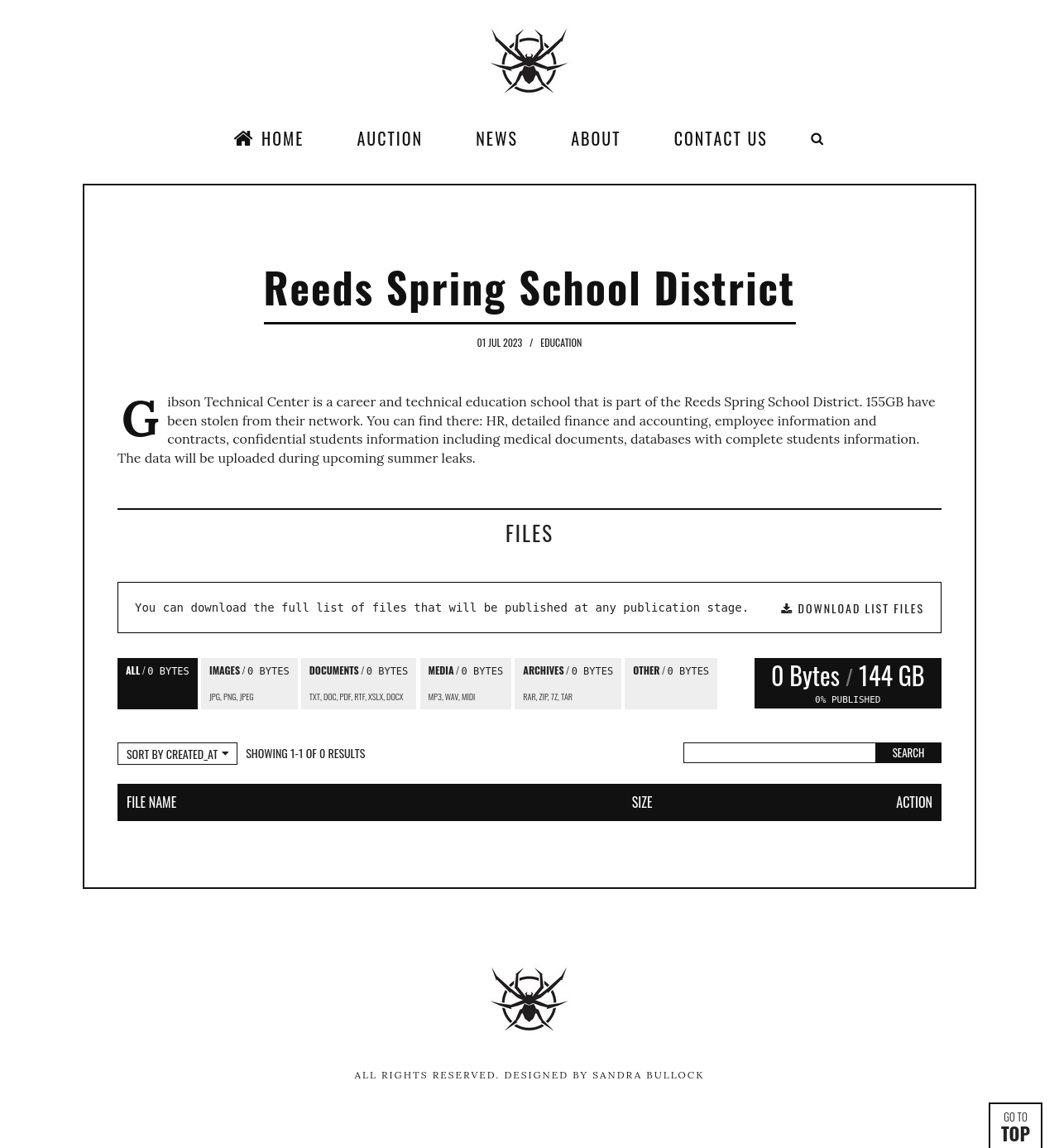 HOME AUCTION NEWS ABOUT CONTACT US

Reeds Spring School District

01 JUL 2023 / EDUCATION

Gibson Technical Center is a career and technical education school that is part of the Reeds Spring School District. 155GB have been stolen from their network. You can find there: HR, detailed finance and accounting, employee information and contracts, confidential students information including medical documents, databases with complete students information. The data will be uploaded during upcoming summer leaks.

FILES

You can download the full list of files that will be published at any publication stage.

DOWNLOAD LIST FILES

ALL / 0 BYTES

IMAGES / 0 BYTES
JPG, PNG, JPEG

DOCUMENTS / 0 BYTES
TXT, DOC, PDF, RTF, XSLX, DOCX

MEDIA / 0 BYTES
MP3, WAV, MIDI

ARCHIVES / 0 BYTES
RAR, ZIP, 7Z, TAR

OTHER / 0 BYTES

0 Bytes / 144 GB
0% PUBLISHED

SORT BY CREATED_AT

SHOWING 1-1 OF 0 RESULTS

SEARCH

| FILE NAME | SIZE | ACTION |
|---|---|---|

ALL RIGHTS RESERVED. DESIGNED BY SANDRA BULLOCK

GO TO
TOP